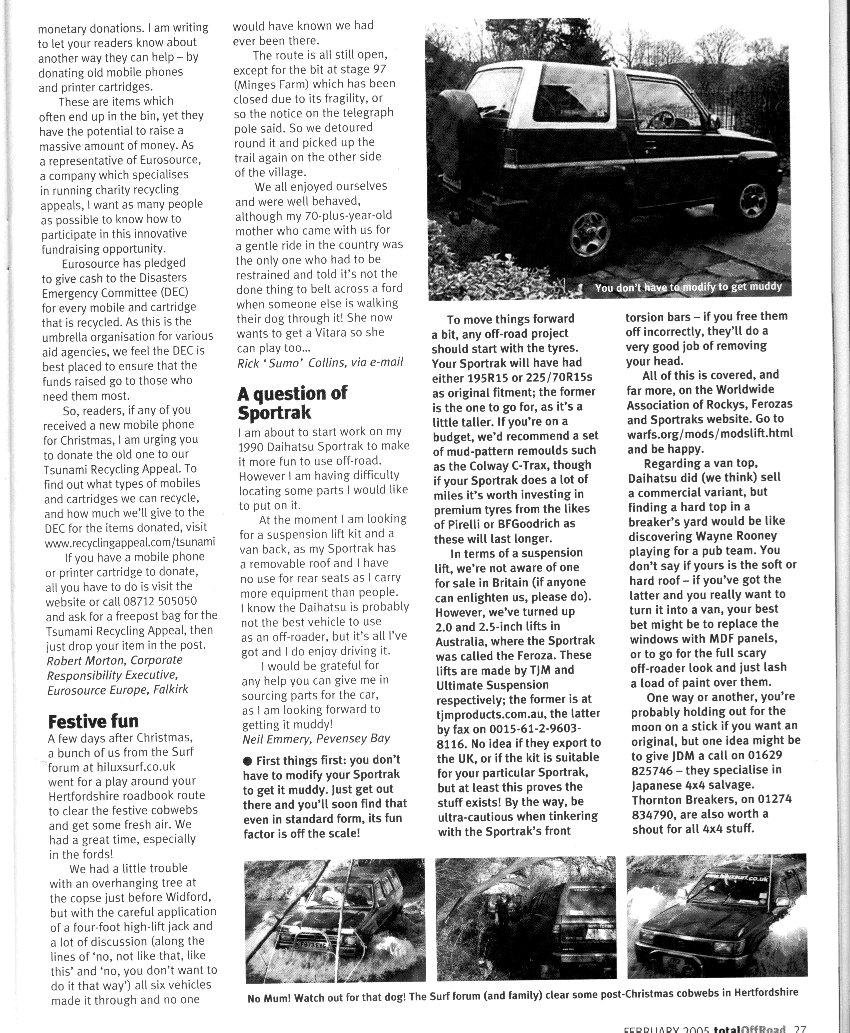 monetary donations. I am writing to let your readers know about another way they can help – by donating old mobile phones and printer cartridges.

These are items which often end up in the bin, yet they have the potential to raise a massive amount of money. As a representative of Eurosource, a company which specialises in running charity recycling appeals, I want as many people as possible to know how to participate in this innovative fundraising opportunity.

Eurosource has pledged to give cash to the Disasters Emergency Committee (DEC) for every mobile and cartridge that is recycled. As this is the umbrella organisation for various aid agencies, we feel the DEC is best placed to ensure that the funds raised go to those who need them most.

So, readers, if any of you received a new mobile phone for Christmas, I am urging you to donate the old one to our Tsunami Recycling Appeal. To find out what types of mobiles and cartridges we can recycle, and how much we'll give to the DEC for the items donated, visit www.recyclingappeal.com/tsunami

If you have a mobile phone or printer cartridge to donate, all you have to do is visit the website or call 08712 505050 and ask for a freepost bag for the Tsunami Recycling Appeal, then just drop your item in the post.
Robert Morton, Corporate Responsibility Executive, Eurosource Europe, Falkirk

Festive fun

A few days after Christmas, a bunch of us from the Surf forum at hiluxsurf.co.uk went for a play around your Hertfordshire roadbook route to clear the festive cobwebs and get some fresh air. We had a great time, especially in the fords!

We had a little trouble with an overhanging tree at the copse just before Widford, but with the careful application of a four-foot high-lift jack and a lot of discussion (along the lines of 'no, not like that, like this' and 'no, you don't want to do it that way') all six vehicles made it through and no one would have known we had ever been there.

The route is all still open, except for the bit at stage 97 (Minges Farm) which has been closed due to its fragility, or so the notice on the telegraph pole said. So we detoured round it and picked up the trail again on the other side of the village.

We all enjoyed ourselves and were well behaved, although my 70-plus-year-old mother who came with us for a gentle ride in the country was the only one who had to be restrained and told it's not the done thing to belt across a ford when someone else is walking their dog through it! She now wants to get a Vitara so she can play too...
Rick 'Sumo' Collins, via e-mail

A question of Sportrak

I am about to start work on my 1990 Daihatsu Sportrak to make it more fun to use off-road. However I am having difficulty locating some parts I would like to put on it.

At the moment I am looking for a suspension lift kit and a van back, as my Sportrak has a removable roof and I have no use for rear seats as I carry more equipment than people. I know the Daihatsu is probably not the best vehicle to use as an off-roader, but it's all I've got and I do enjoy driving it.

I would be grateful for any help you can give me in sourcing parts for the car, as I am looking forward to getting it muddy!
Neil Emmery, Pevensey Bay

● First things first: you don't have to modify your Sportrak to get it muddy. Just get out there and you'll soon find that even in standard form, its fun factor is off the scale!

You don't have to modify to get muddy

To move things forward a bit, any off-road project should start with the tyres. Your Sportrak will have had either 195R15 or 225/70R15s as original fitment; the former is the one to go for, as it's a little taller. If you're on a budget, we'd recommend a set of mud-pattern remoulds such as the Colway C-Trax, though if your Sportrak does a lot of miles it's worth investing in premium tyres from the likes of Pirelli or BFGoodrich as these will last longer.

In terms of a suspension lift, we're not aware of one for sale in Britain (if anyone can enlighten us, please do). However, we've turned up 2.0 and 2.5-inch lifts in Australia, where the Sportrak was called the Feroza. These lifts are made by TJM and Ultimate Suspension respectively; the former is at tjmproducts.com.au, the latter by fax on 0015-61-2-9603-8116. No idea if they export to the UK, or if the kit is suitable for your particular Sportrak, but at least this proves the stuff exists! By the way, be ultra-cautious when tinkering with the Sportrak's front torsion bars – if you free them off incorrectly, they'll do a very good job of removing your head.

All of this is covered, and far more, on the Worldwide Association of Rockys, Ferozas and Sportraks website. Go to warfs.org/mods/modslift.html and be happy.

Regarding a van top, Daihatsu did (we think) sell a commercial variant, but finding a hard top in a breaker's yard would be like discovering Wayne Rooney playing for a pub team. You don't say if yours is the soft or hard roof – if you've got the latter and you really want to turn it into a van, your best bet might be to replace the windows with MDF panels, or to go for the full scary off-roader look and just lash a load of paint over them.

One way or another, you're probably holding out for the moon on a stick if you want an original, but one idea might be to give JDM a call on 01629 825746 – they specialise in Japanese 4x4 salvage. Thornton Breakers, on 01274 834790, are also worth a shout for all 4x4 stuff.

No Mum! Watch out for that dog! The Surf forum (and family) clear some post-Christmas cobwebs in Hertfordshire

FEBRUARY 2005 totalOffRoad 27